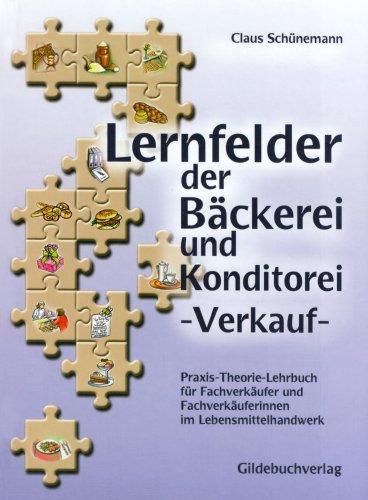 Claus Schünemann

Lernfelder der Bäckerei und Konditorei -Verkauf-

Praxis-Theorie-Lehrbuch für Fachverkäufer und Fachverkäuferinnen im Lebensmittelhandwerk

Gildebuchverlag